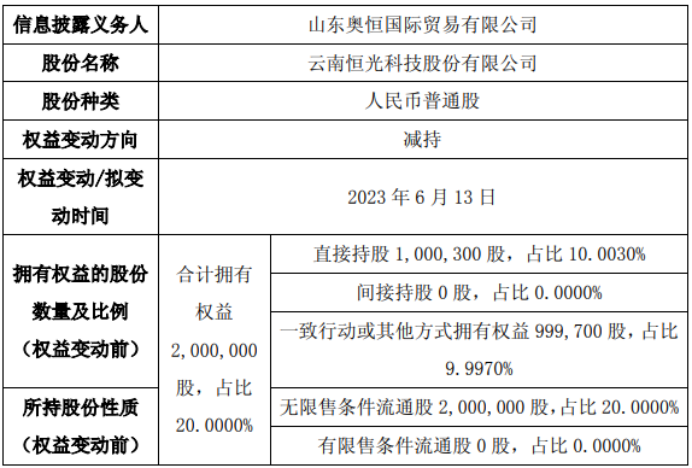 | 信息披露义务人 | 山东奥恒国际贸易有限公司 | |
|---|---|---|
| 股份名称 | 云南恒光科技股份有限公司 | |
| 股份种类 | 人民币普通股 | |
| 权益变动方向 | 减持 | |
| 权益变动/拟变动时间 | 2023 年 6 月 13 日 | |
| 拥有权益的股份数量及比例（权益变动前） | 合计拥有权益 2,000,000 股，占比 20.0000% | 直接持股 1,000,300 股，占比 10.0030% |
| | | 间接持股 0 股，占比 0.0000% |
| | | 一致行动或其他方式拥有权益 999,700 股，占比 9.9970% |
| 所持股份性质（权益变动前） | | 无限售条件流通股 2,000,000 股，占比 20.0000% |
| | | 有限售条件流通股 0 股，占比 0.0000% |